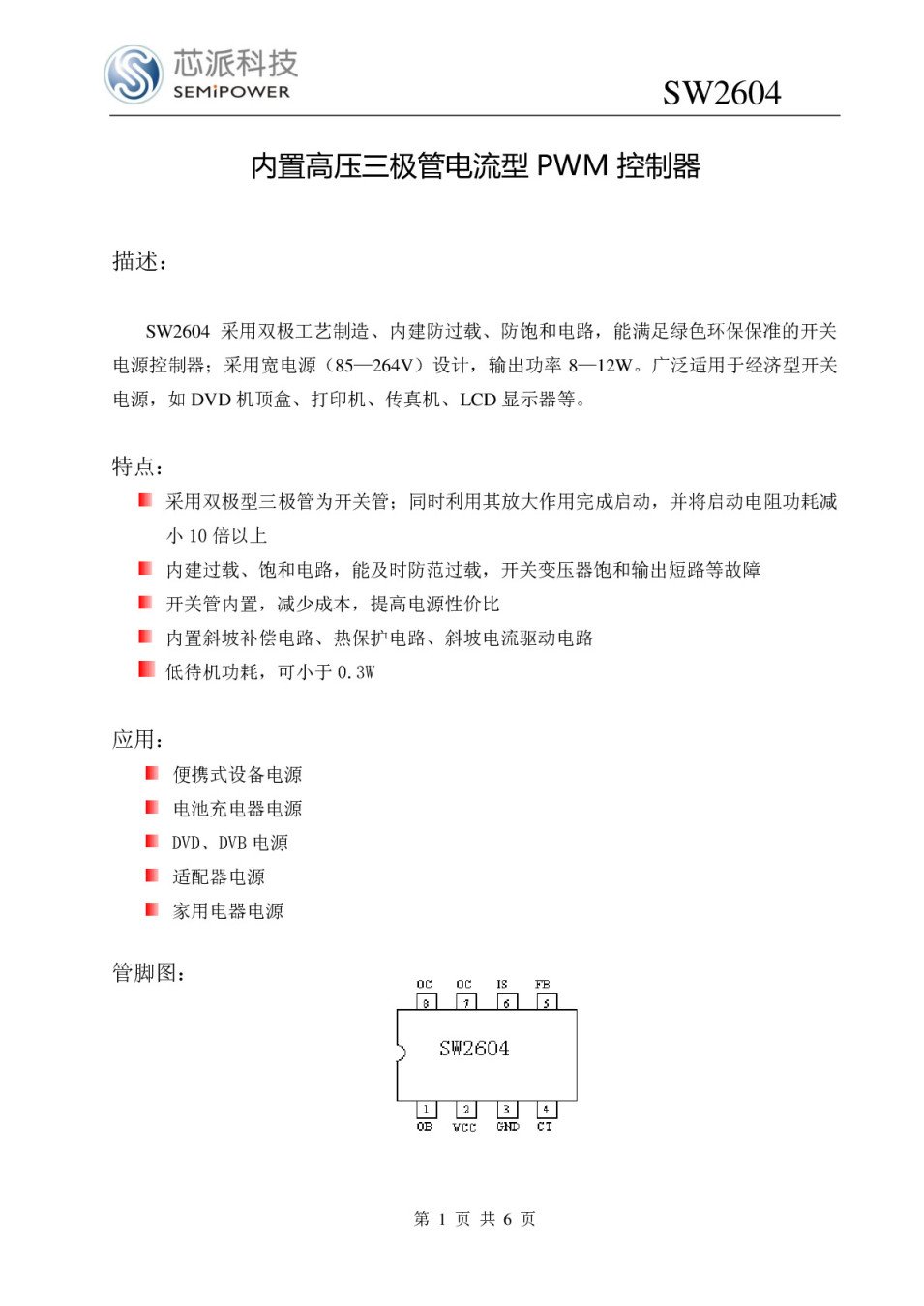 芯派科技
SEMiPOWER

SW2604

内置高压三极管电流型 PWM 控制器

描述：

SW2604 采用双极工艺制造、内建防过载、防饱和电路，能满足绿色环保保准的开关电源控制器；采用宽电源（85—264V）设计，输出功率 8—12W。广泛适用于经济型开关电源，如 DVD 机顶盒、打印机、传真机、LCD 显示器等。

特点：

采用双极型三极管为开关管；同时利用其放大作用完成启动，并将启动电阻功耗减小 10 倍以上

内建过载、饱和电路，能及时防范过载，开关变压器饱和输出短路等故障

开关管内置，减少成本，提高电源性价比

内置斜坡补偿电路、热保护电路、斜坡电流驱动电路

低待机功耗，可小于 0.3W

应用：

便携式设备电源

电池充电器电源

DVD、DVB 电源

适配器电源

家用电器电源

管脚图：

OC OC IS FB
8 7 6 5
SW2604
1 2 3 4
OB VCC GND CT

第 1 页 共 6 页